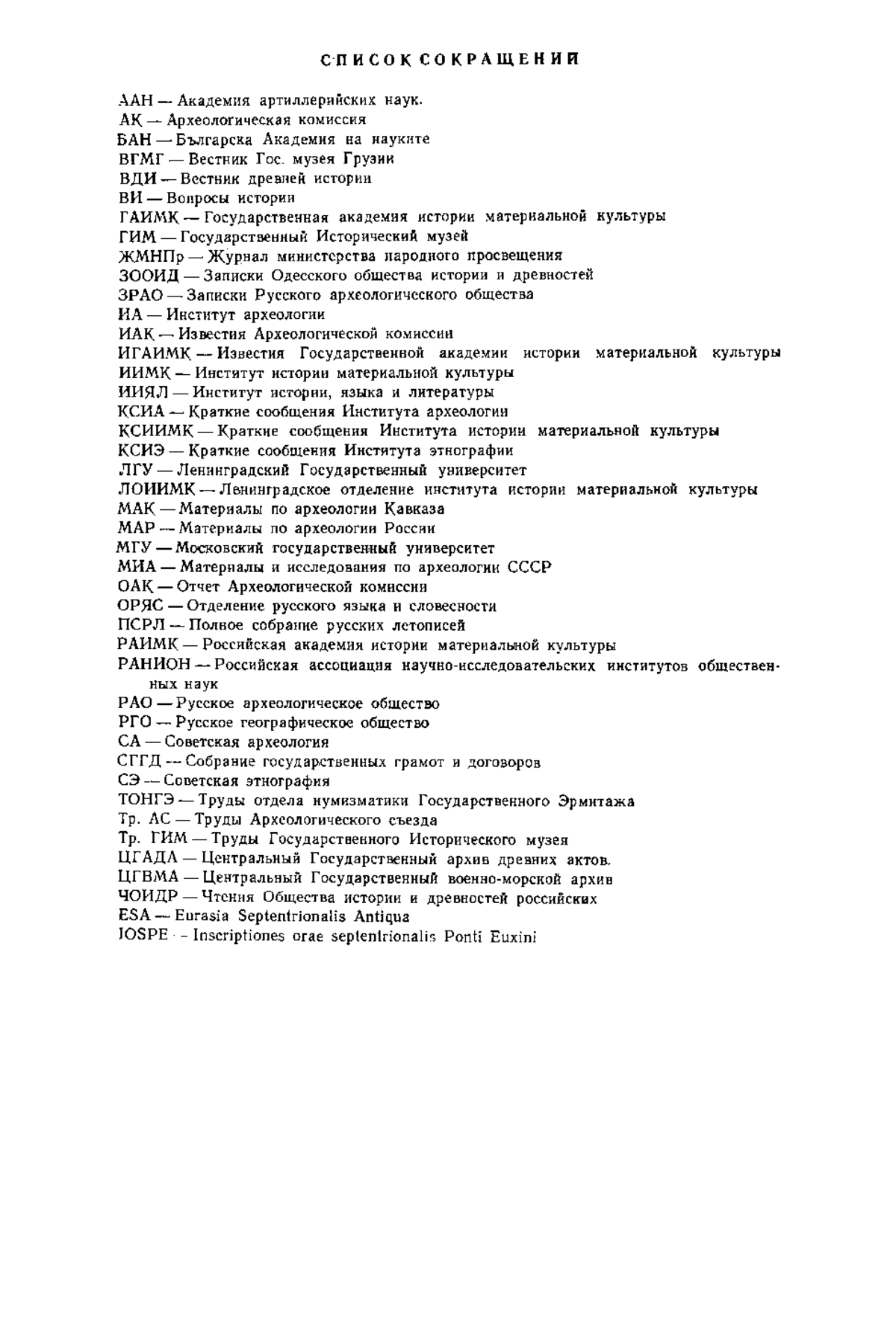 СПИСОК СОКРАЩЕНИЙ

ААН — Академия артиллерийских наук.
АК — Археологическая комиссия
БАН — Българска Академия на науките
ВГМГ — Вестник Гос. музея Грузии
ВДИ — Вестник древней истории
ВИ — Вопросы истории
ГАИМК — Государственная академия истории материальной культуры
ГИМ — Государственный Исторический музей
ЖМНПр — Журнал министерства народного просвещения
ЗООИД — Записки Одесского общества истории и древностей
ЗРАО — Записки Русского археологического общества
ИА — Институт археологии
ИАК — Известия Археологической комиссии
ИГАИМК — Известия Государственной академии истории материальной культуры
ИИМК — Институт истории материальной культуры
ИИЯЛ — Институт истории, языка и литературы
КСИА — Краткие сообщения Института археологии
КСИИМК — Краткие сообщения Института истории материальной культуры
КСИЭ — Краткие сообщения Института этнографии
ЛГУ — Ленинградский Государственный университет
ЛОИИМК — Ленинградское отделение института истории материальной культуры
МАК — Материалы по археологии Кавказа
МАР — Материалы по археологии России
МГУ — Московский государственный университет
МИА — Материалы и исследования по археологии СССР
ОАК — Отчет Археологической комиссии
ОРЯС — Отделение русского языка и словесности
ПСРЛ — Полное собрание русских летописей
РАИМК — Российская академия истории материальной культуры
РАНИОН — Российская ассоциация научно-исследовательских институтов общественных наук
РАО — Русское археологическое общество
РГО — Русское географическое общество
СА — Советская археология
СГГД — Собрание государственных грамот и договоров
СЭ — Советская этнография
ТОНГЭ — Труды отдела нумизматики Государственного Эрмитажа
Тр. АС — Труды Археологического съезда
Тр. ГИМ — Труды Государственного Исторического музея
ЦГАДА — Центральный Государственный архив древних актов.
ЦГВМА — Центральный Государственный военно-морской архив
ЧОИДР — Чтения Общества истории и древностей российских
ESA — Eurasia Septentrionalis Antiqua
IOSPE — Inscriptiones orae septentrionalis Ponti Euxini